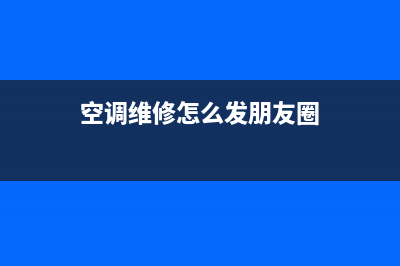 空调维修怎么发朋友圈